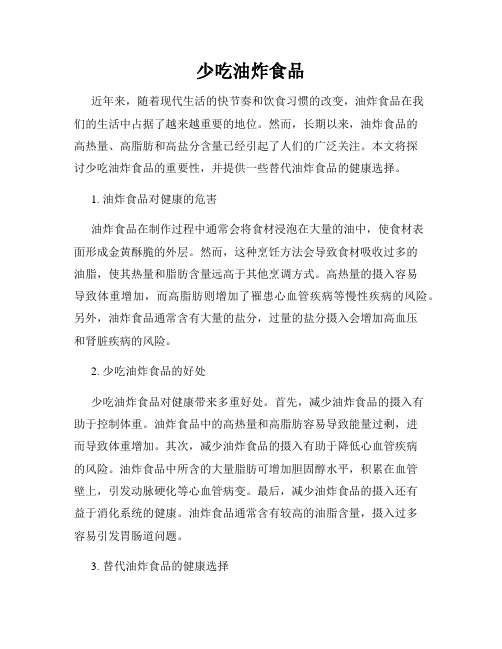 少吃油炸食品

近年来，随着现代生活的快节奏和饮食习惯的改变，油炸食品在我们的生活中占据了越来越重要的地位。然而，长期以来，油炸食品的高热量、高脂肪和高盐分含量已经引起了人们的广泛关注。本文将探讨少吃油炸食品的重要性，并提供一些替代油炸食品的健康选择。

1. 油炸食品对健康的危害

油炸食品在制作过程中通常会将食材浸泡在大量的油中，使食材表面形成金黄酥脆的外层。然而，这种烹饪方法会导致食材吸收过多的油脂，使其热量和脂肪含量远高于其他烹调方式。高热量的摄入容易导致体重增加，而高脂肪则增加了罹患心血管疾病等慢性疾病的风险。另外，油炸食品通常含有大量的盐分，过量的盐分摄入会增加高血压和肾脏疾病的风险。

2. 少吃油炸食品的好处

少吃油炸食品对健康带来多重好处。首先，减少油炸食品的摄入有助于控制体重。油炸食品中的高热量和高脂肪容易导致能量过剩，进而导致体重增加。其次，减少油炸食品的摄入有助于降低心血管疾病的风险。油炸食品中所含的大量脂肪可增加胆固醇水平，积累在血管壁上，引发动脉硬化等心血管病变。最后，减少油炸食品的摄入还有益于消化系统的健康。油炸食品通常含有较高的油脂含量，摄入过多容易引发胃肠道问题。

3. 替代油炸食品的健康选择